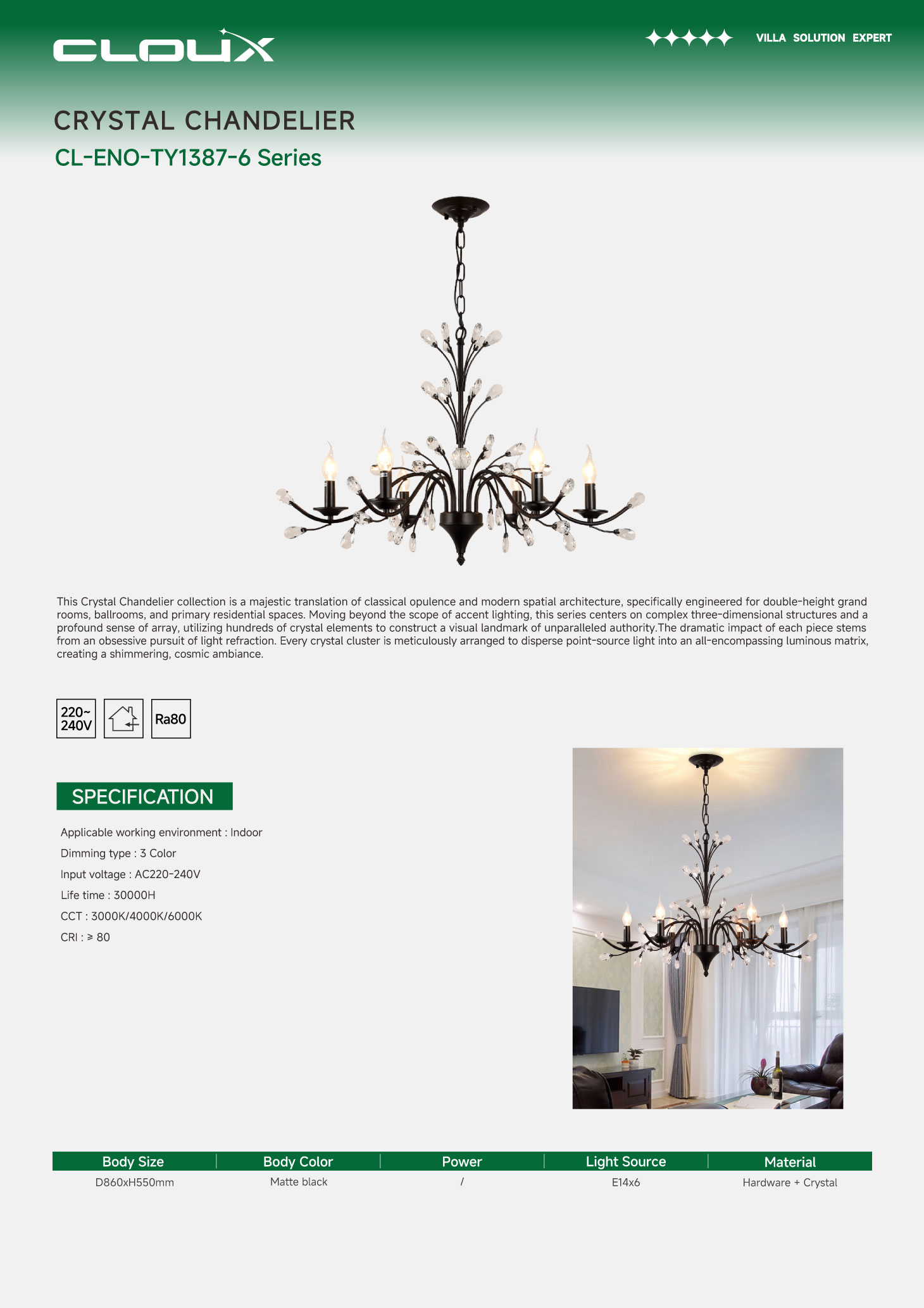 CLOUX

VILLA SOLUTION EXPERT

CRYSTAL CHANDELIER

CL-ENO-TY1387-6 Series

This Crystal Chandelier collection is a majestic translation of classical opulence and modern spatial architecture, specifically engineered for double-height grand rooms, ballrooms, and primary residential spaces. Moving beyond the scope of accent lighting, this series centers on complex three-dimensional structures and a profound sense of array, utilizing hundreds of crystal elements to construct a visual landmark of unparalleled authority.The dramatic impact of each piece stems from an obsessive pursuit of light refraction. Every crystal cluster is meticulously arranged to disperse point-source light into an all-encompassing luminous matrix, creating a shimmering, cosmic ambiance.

220~ 240V

Ra80

SPECIFICATION

Applicable working environment : Indoor

Dimming type : 3 Color

Input voltage : AC220-240V

Life time : 30000H

CCT : 3000K/4000K/6000K

CRI : ≥ 80

| Body Size | Body Color | Power | Light Source | Material |
|---|---|---|---|---|
| D860xH550mm | Matte black | / | E14x6 | Hardware + Crystal |